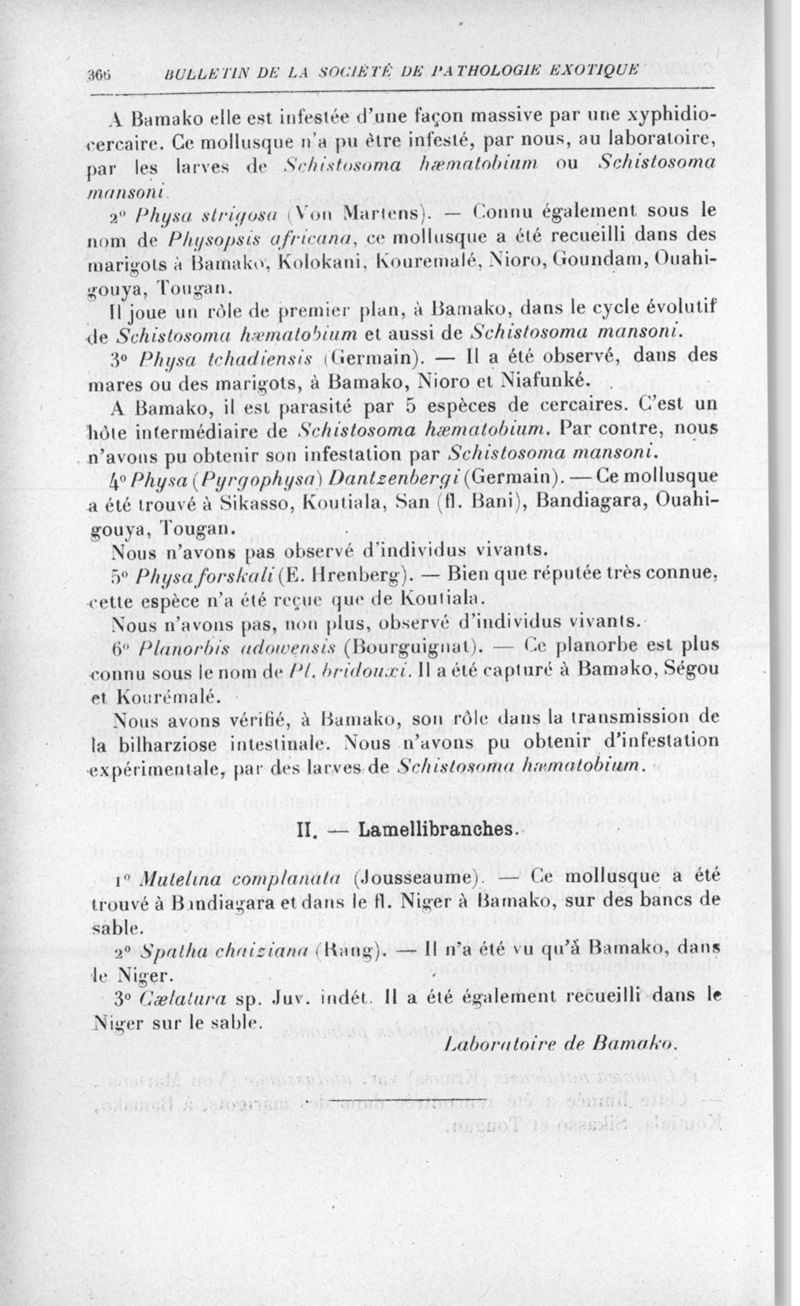 366 BULLETIN DE LA SOCIÉTÉ DE PATHOLOGIE EXOTIQUE

A Bamako elle est infestée d'une façon massive par une xyphidiocercaire. Ce mollusque n'a pu être infesté, par nous, au laboratoire, par les larves de Schistosoma hæmatobium ou Schistosoma mansoni.

2° Physa strigosa (Von Martens). — Connu également sous le nom de Physopsis africana, ce mollusque a été recueilli dans des marigots à Bamako, Kolokani, Kouremalé, Nioro, Goundam, Ouahigouya, Tougan.

Il joue un rôle de premier plan, à Bamako, dans le cycle évolutif de Schistosoma hæmatobium et aussi de Schistosoma mansoni.

3° Physa tchadiensis (Germain). — Il a été observé, dans des mares ou des marigots, à Bamako, Nioro et Niafunké.

A Bamako, il est parasité par 5 espèces de cercaires. C'est un hôte intermédiaire de Schistosoma hæmatobium. Par contre, nous n'avons pu obtenir son infestation par Schistosoma mansoni.

4° Physa (Pyrgophysa) Dantzenbergi (Germain). — Ce mollusque a été trouvé à Sikasso, Koutiala, San (fl. Bani), Bandiagara, Ouahigouya, Tougan.

Nous n'avons pas observé d'individus vivants.

5° Physa forskali (E. Hrenberg). — Bien que réputée très connue, cette espèce n'a été reçue que de Koutiala.

Nous n'avons pas, non plus, observé d'individus vivants.

6° Planorbis adowensis (Bourguignat). — Ce planorbe est plus connu sous le nom de Pl. bridouxi. Il a été capturé à Bamako, Ségou et Kourémalé.

Nous avons vérifié, à Bamako, son rôle dans la transmission de la bilharziose intestinale. Nous n'avons pu obtenir d'infestation expérimentale, par des larves de Schistosoma hæmatobium.

II. — Lamellibranches.

1° Mutelina complanata (Jousseaume). — Ce mollusque a été trouvé à Bandiagara et dans le fl. Niger à Bamako, sur des bancs de sable.

2° Spatha chaiziana (Rang). — Il n'a été vu qu'à Bamako, dans le Niger.

3° Cælatura sp. Juv. indét. Il a été également recueilli dans le Niger sur le sable.

Laboratoire de Bamako.